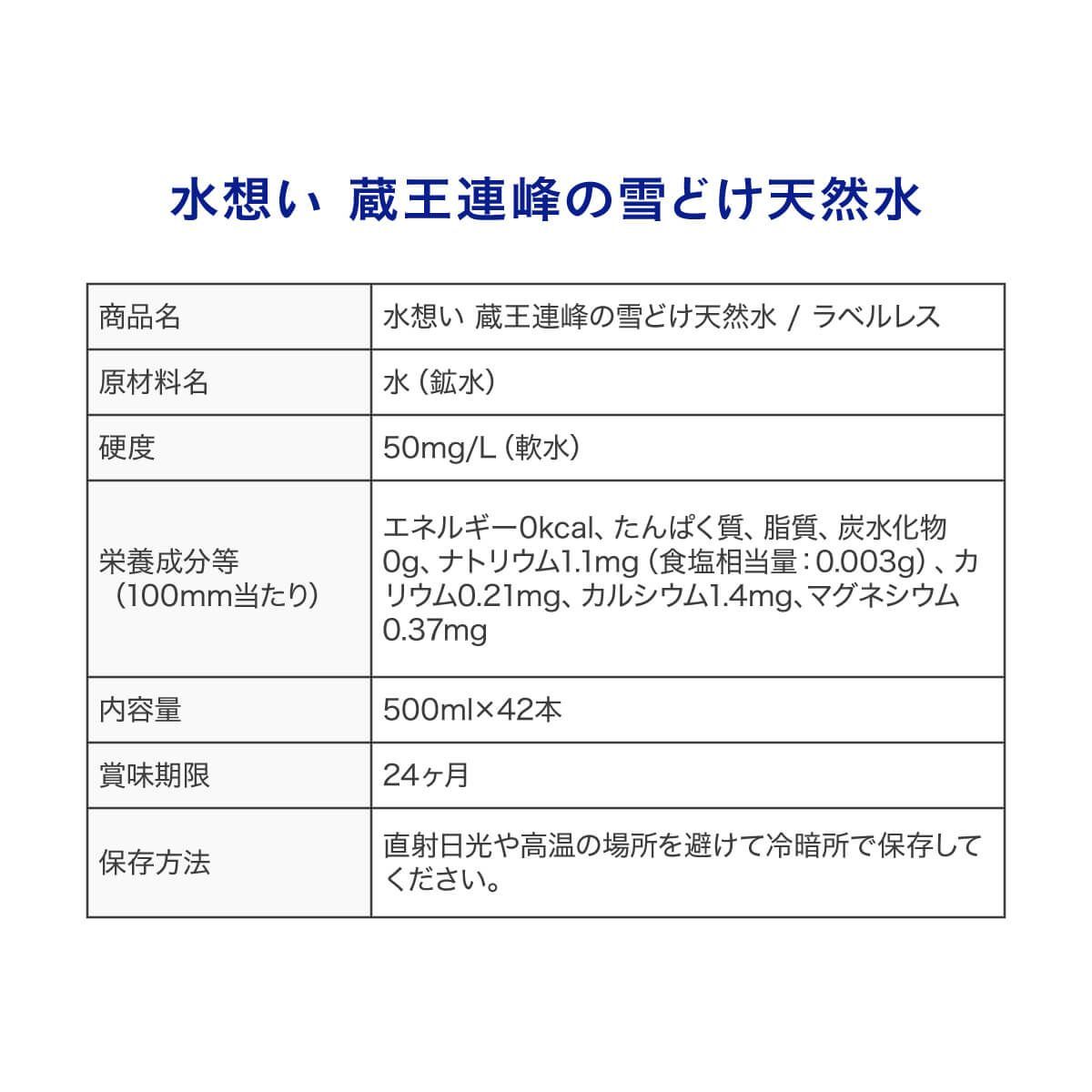 水想い 蔵王連峰の雪どけ天然水

| 商品名 | 水想い 蔵王連峰の雪どけ天然水 / ラベルレス |
|---|---|
| 原材料名 | 水（鉱水） |
| 硬度 | 50mg/L（軟水） |
| 栄養成分等（100mm当たり） | エネルギー0kcal、たんぱく質、脂質、炭水化物0g、ナトリウム1.1mg（食塩相当量：0.003g）、カリウム0.21mg、カルシウム1.4mg、マグネシウム0.37mg |
| 内容量 | 500ml×42本 |
| 賞味期限 | 24ヶ月 |
| 保存方法 | 直射日光や高温の場所を避けて冷暗所で保存してください。 |